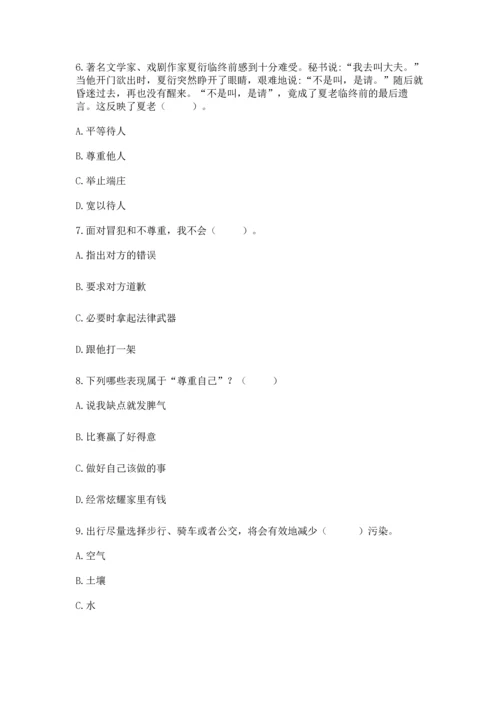 6. 著名文学家、戏剧作家夏衍临终前感到十分难受。秘书说："我去叫大夫。"当他开门欲出时，夏衍突然睁开了眼睛，艰难地说："不是叫，是请。"随后就昏迷过去，再也没有醒来。"不是叫，是请"，竟成了夏老临终前的最后遗言。这反映了夏老（　　）。

A. 平等待人

B. 尊重他人

C. 举止端庄

D. 宽以待人

7. 面对冒犯和不尊重，我不会（　　）。

A. 指出对方的错误

B. 要求对方道歉

C. 必要时拿起法律武器

D. 跟他打一架

8. 下列哪些表现属于"尊重自己"？（　　）

A. 说我缺点就发脾气

B. 比赛赢了好得意

C. 做好自己该做的事

D. 经常炫耀家里有钱

9. 出行尽量选择步行、骑车或者公交，将会有效地减少（　　）污染。

A. 空气

B. 土壤

C. 水